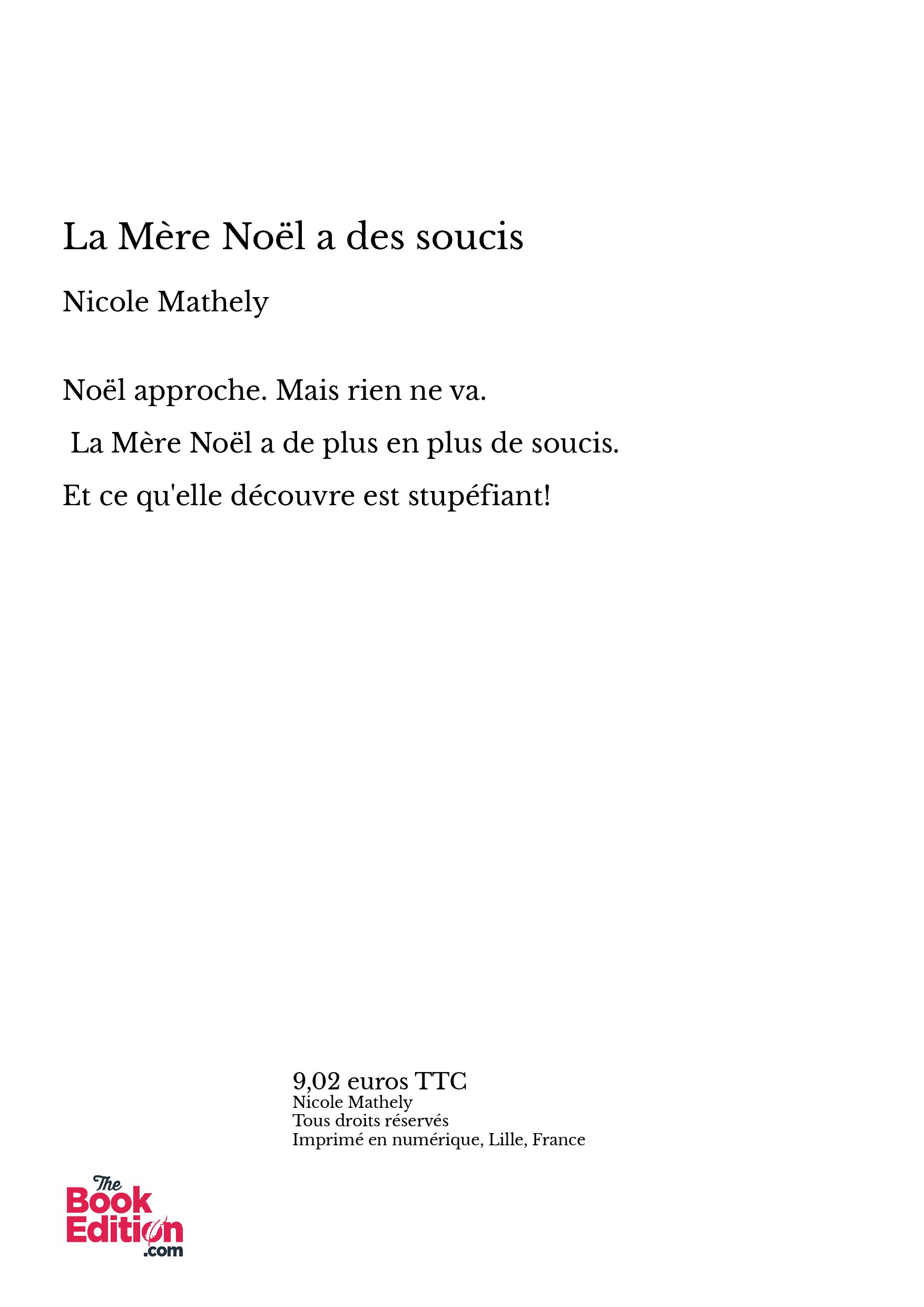 La Mère Noël a des soucis

Nicole Mathely

Noël approche. Mais rien ne va.

La Mère Noël a de plus en plus de soucis.

Et ce qu'elle découvre est stupéfiant!

9,02 euros TTC
Nicole Mathely
Tous droits réservés
Imprimé en numérique, Lille, France

The Book Edition .com